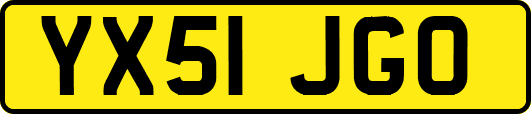 YX51 JGO